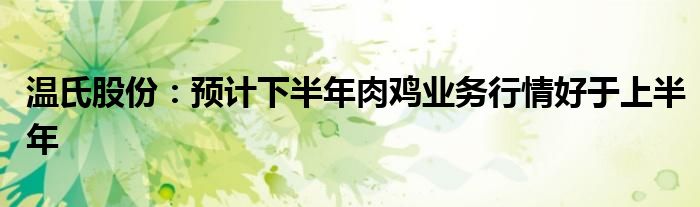 温氏股份：预计下半年肉鸡业务行情好于上半年